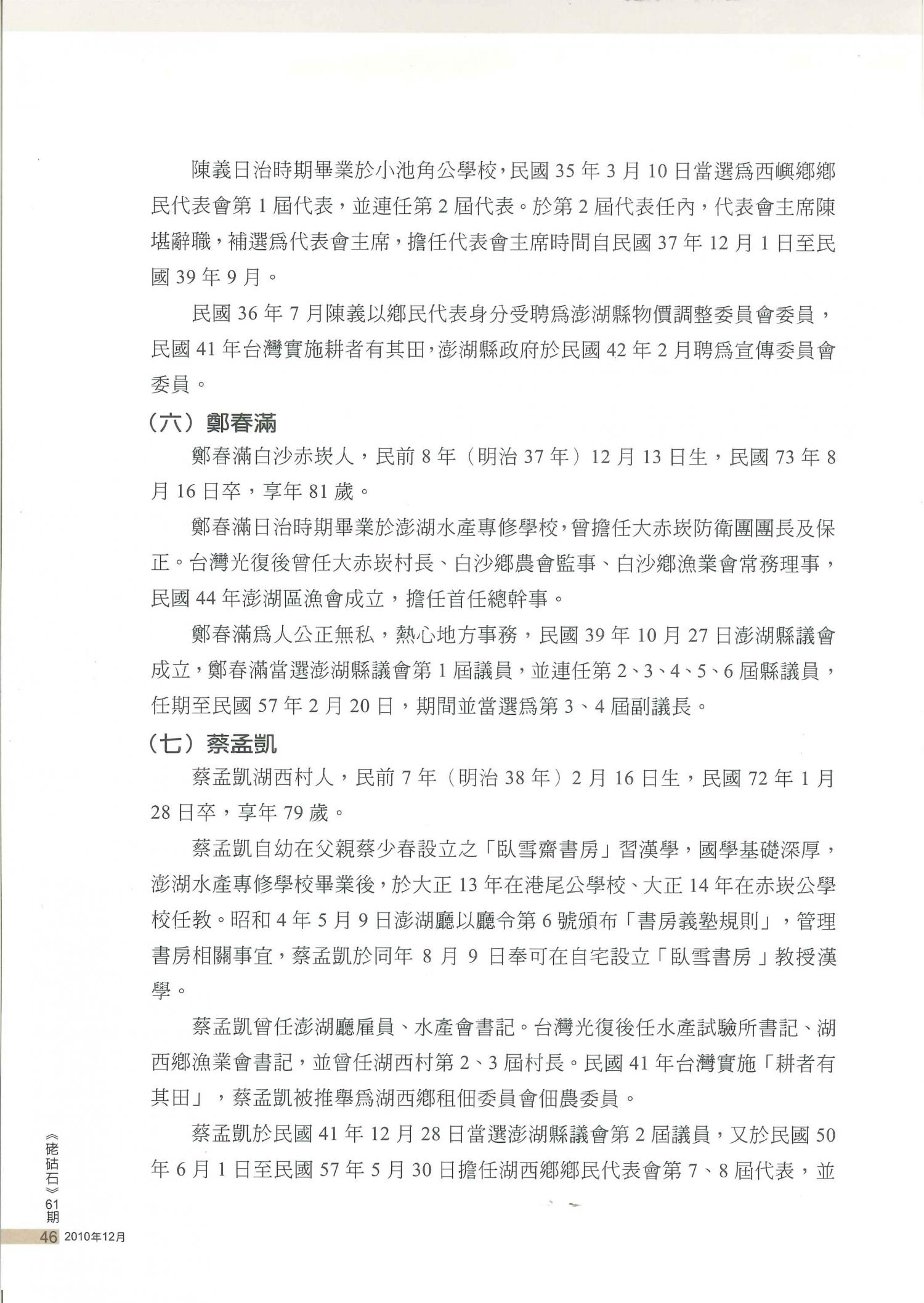 陳義日治時期畢業於小池角公學校，民國 35 年 3 月 10 日當選爲西嶼鄉鄉民代表會第 1 屆代表，並連任第 2 屆代表。於第 2 屆代表任內，代表會主席陳堪辭職，補選爲代表會主席，擔任代表會主席時間自民國 37 年 12 月 1 日至民國 39 年 9 月。

民國 36 年 7 月陳義以鄉民代表身分受聘爲澎湖縣物價調整委員會委員，民國 41 年台灣實施耕者有其田，澎湖縣政府於民國 42 年 2 月聘爲宣傳委員會委員。

（六）鄭春滿

鄭春滿白沙赤崁人，民前 8 年（明治 37 年）12 月 13 日生，民國 73 年 8 月 16 日卒，享年 81 歲。

鄭春滿日治時期畢業於澎湖水產專修學校，曾擔任大赤崁防衛團團長及保正。台灣光復後曾任大赤崁村長、白沙鄉農會監事、白沙鄉漁業會常務理事，民國 44 年澎湖區漁會成立，擔任首任總幹事。

鄭春滿爲人公正無私，熱心地方事務，民國 39 年 10 月 27 日澎湖縣議會成立，鄭春滿當選澎湖縣議會第 1 屆議員，並連任第 2、3、4、5、6 屆縣議員，任期至民國 57 年 2 月 20 日，期間並當選爲第 3、4 屆副議長。

（七）蔡孟凱

蔡孟凱湖西村人，民前 7 年（明治 38 年）2 月 16 日生，民國 72 年 1 月 28 日卒，享年 79 歲。

蔡孟凱自幼在父親蔡少春設立之「臥雪齋書房」習漢學，國學基礎深厚，澎湖水產專修學校畢業後，於大正 13 年在港尾公學校、大正 14 年在赤崁公學校任教。昭和 4 年 5 月 9 日澎湖廳以廳令第 6 號頒布「書房義塾規則」，管理書房相關事宜，蔡孟凱於同年 8 月 9 日奉可在自宅設立「臥雪書房」教授漢學。

蔡孟凱曾任澎湖廳雇員、水產會書記。台灣光復後任水產試驗所書記、湖西鄉漁業會書記，並曾任湖西村第 2、3 屆村長。民國 41 年台灣實施「耕者有其田」，蔡孟凱被推舉爲湖西鄉租佃委員會佃農委員。

蔡孟凱於民國 41 年 12 月 28 日當選澎湖縣議會第 2 屆議員，又於民國 50 年 6 月 1 日至民國 57 年 5 月 30 日擔任湖西鄉鄉民代表會第 7、8 屆代表，並

《硓𥑮石》61期

46 2010年12月